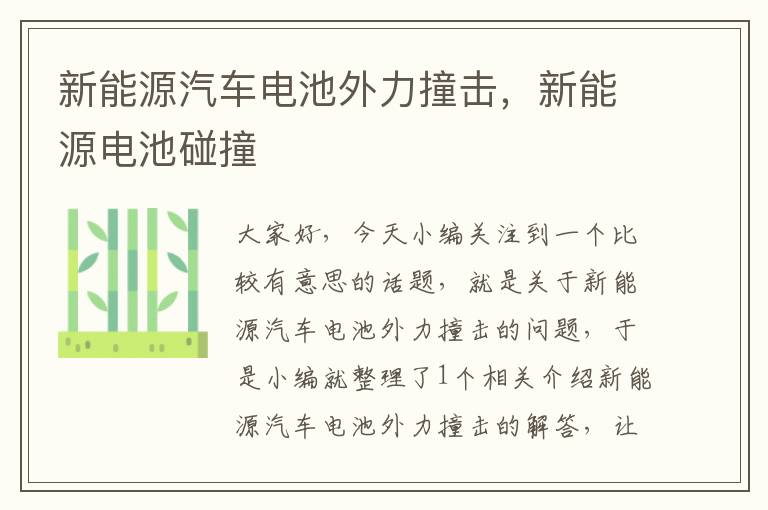 新能源汽车电池外力撞击，新能源电池碰撞

大家好，今天小编关注到一个比较有意思的话题，就是关于新能源汽车电池外力撞击的问题，于是小编就整理了1个相关介绍新能源汽车电池外力撞击的解答，让